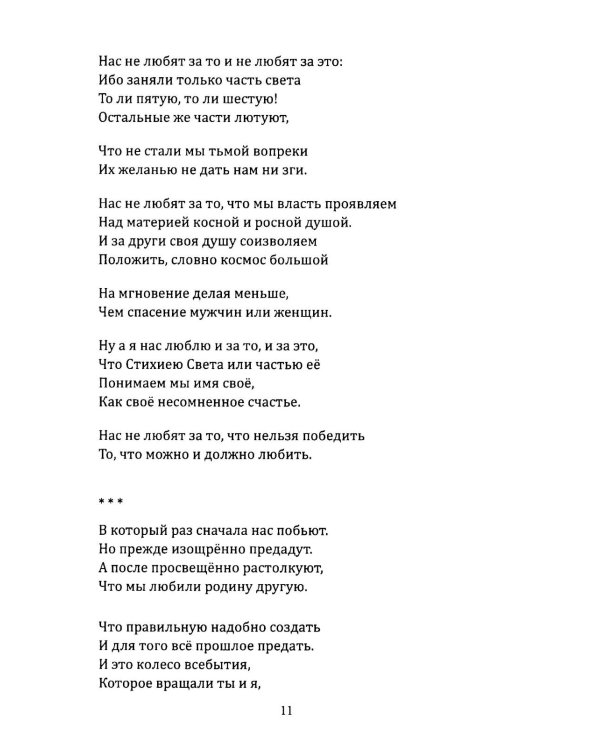 Нас не любят за то и не любят за это:
Ибо заняли только часть света
То ли пятую, то ли шестую!
Остальные же части лютуют,

Что не стали мы тьмой вопреки
Их желанью не дать нам ни зги.

Нас не любят за то, что мы власть проявляем
Над материей косной и росной душой.
И за други своя душу соизволяем
Положить, словно космос большой

На мгновение делая меньше,
Чем спасение мужчин или женщин.

Ну а я нас люблю и за то, и за это,
Что Стихиею Света или частью её
Понимаем мы имя своё,
Как своё несомненное счастье.

Нас не любят за то, что нельзя победить
То, что можно и должно любить.

* * *

В который раз сначала нас побьют.
Но прежде изощрённо предадут.
А после просвещённо растолкуют,
Что мы любили родину другую.

Что правильную надобно создать
И для того всё прошлое предать.
И это колесо всебытия,
Которое вращали ты и я,

11